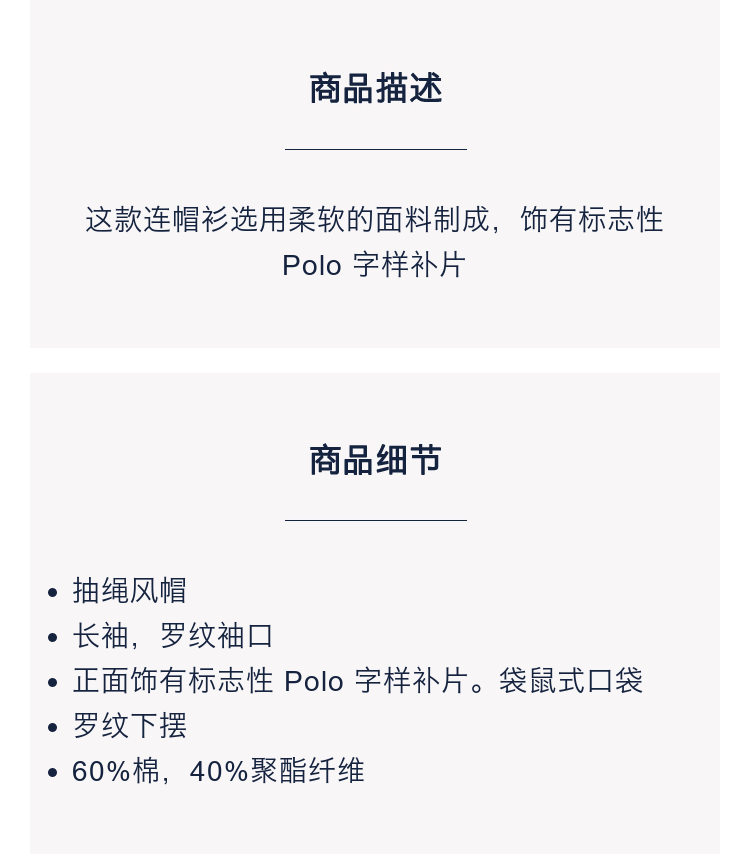 商品描述

这款连帽衫选用柔软的面料制成，饰有标志性Polo字样补片

商品细节

• 抽绳风帽
• 长袖，罗纹袖口
• 正面饰有标志性Polo字样补片。袋鼠式口袋
• 罗纹下摆
• 60%棉，40%聚酯纤维